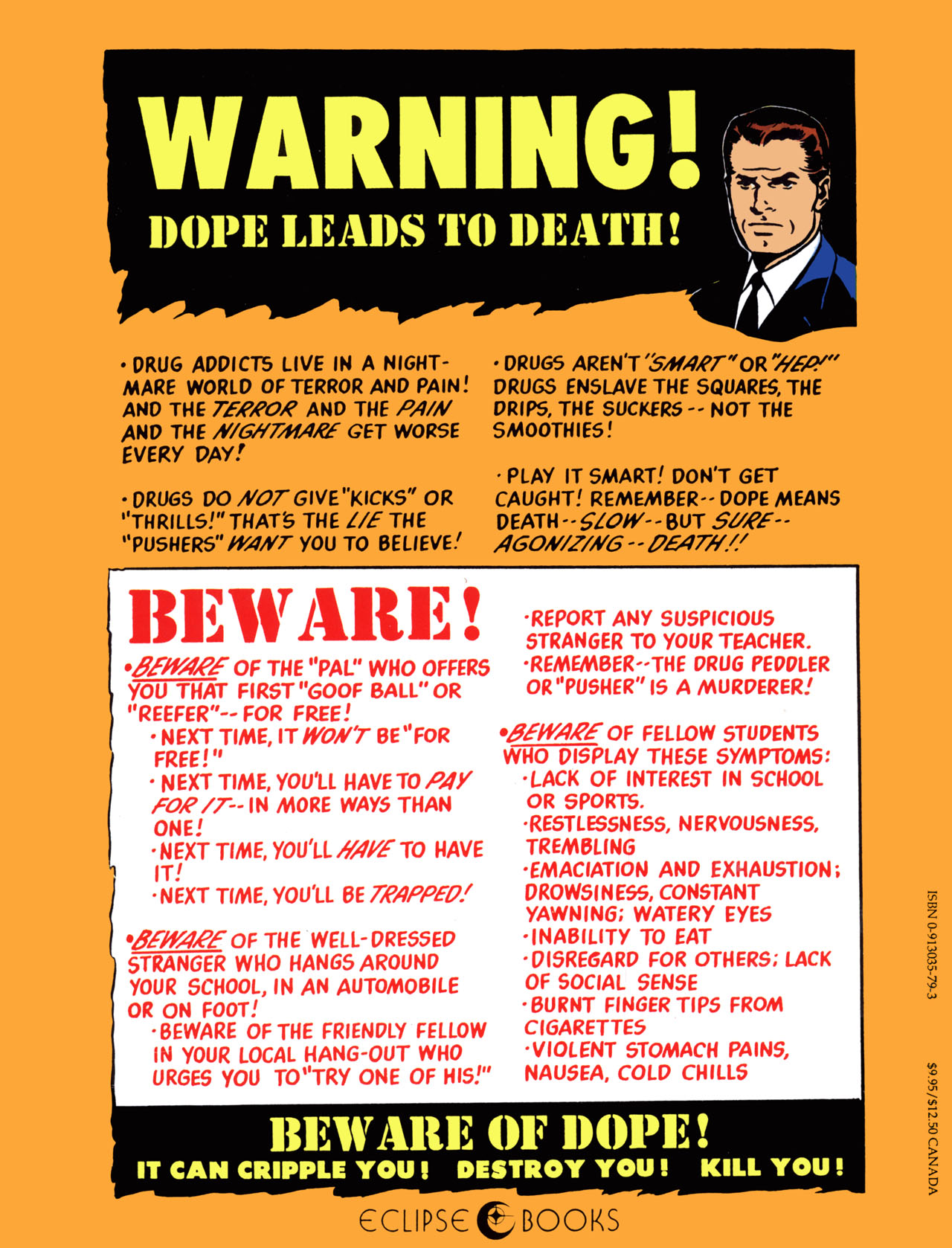 WARNING!

DOPE LEADS TO DEATH!

• DRUG ADDICTS LIVE IN A NIGHTMARE WORLD OF TERROR AND PAIN! AND THE TERROR AND THE PAIN AND THE NIGHTMARE GET WORSE EVERY DAY!

• DRUGS DO NOT GIVE "KICKS" OR "THRILLS!" THAT'S THE LIE THE "PUSHERS" WANT YOU TO BELIEVE!

• DRUGS AREN'T "SMART" OR "HEP!" DRUGS ENSLAVE THE SQUARES, THE DRIPS, THE SUCKERS -- NOT THE SMOOTHIES!

• PLAY IT SMART! DON'T GET CAUGHT! REMEMBER -- DOPE MEANS DEATH -- SLOW -- BUT SURE -- AGONIZING -- DEATH!!

BEWARE!

• BEWARE OF THE "PAL" WHO OFFERS YOU THAT FIRST "GOOF BALL" OR "REEFER" -- FOR FREE!
• NEXT TIME, IT WON'T BE "FOR FREE!"
• NEXT TIME, YOU'LL HAVE TO PAY FOR IT -- IN MORE WAYS THAN ONE!
• NEXT TIME, YOU'LL HAVE TO HAVE IT!
• NEXT TIME, YOU'LL BE TRAPPED!

• BEWARE OF THE WELL-DRESSED STRANGER WHO HANGS AROUND YOUR SCHOOL, IN AN AUTOMOBILE OR ON FOOT!
• BEWARE OF THE FRIENDLY FELLOW IN YOUR LOCAL HANG-OUT WHO URGES YOU TO "TRY ONE OF HIS!"

• REPORT ANY SUSPICIOUS STRANGER TO YOUR TEACHER.
• REMEMBER -- THE DRUG PEDDLER OR "PUSHER" IS A MURDERER!

• BEWARE OF FELLOW STUDENTS WHO DISPLAY THESE SYMPTOMS:
• LACK OF INTEREST IN SCHOOL OR SPORTS.
• RESTLESSNESS, NERVOUSNESS, TREMBLING
• EMACIATION AND EXHAUSTION; DROWSINESS, CONSTANT YAWNING; WATERY EYES
• INABILITY TO EAT
• DISREGARD FOR OTHERS; LACK OF SOCIAL SENSE
• BURNT FINGER TIPS FROM CIGARETTES
• VIOLENT STOMACH PAINS, NAUSEA, COLD CHILLS

BEWARE OF DOPE!
IT CAN CRIPPLE YOU! DESTROY YOU! KILL YOU!

ECLIPSE BOOKS

ISBN 0-913035-79-3

$9.95/$12.50 CANADA